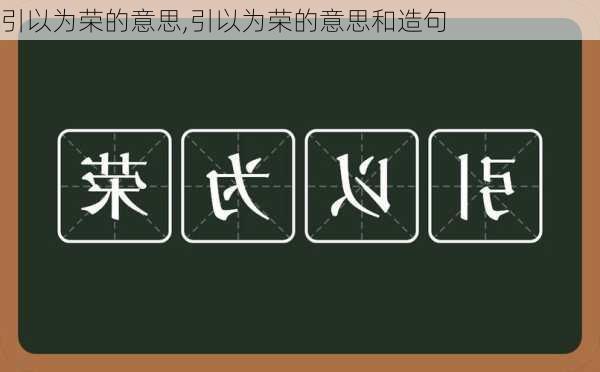 引以为荣的意思,引以为荣的意思和造句

荣 为 以 引